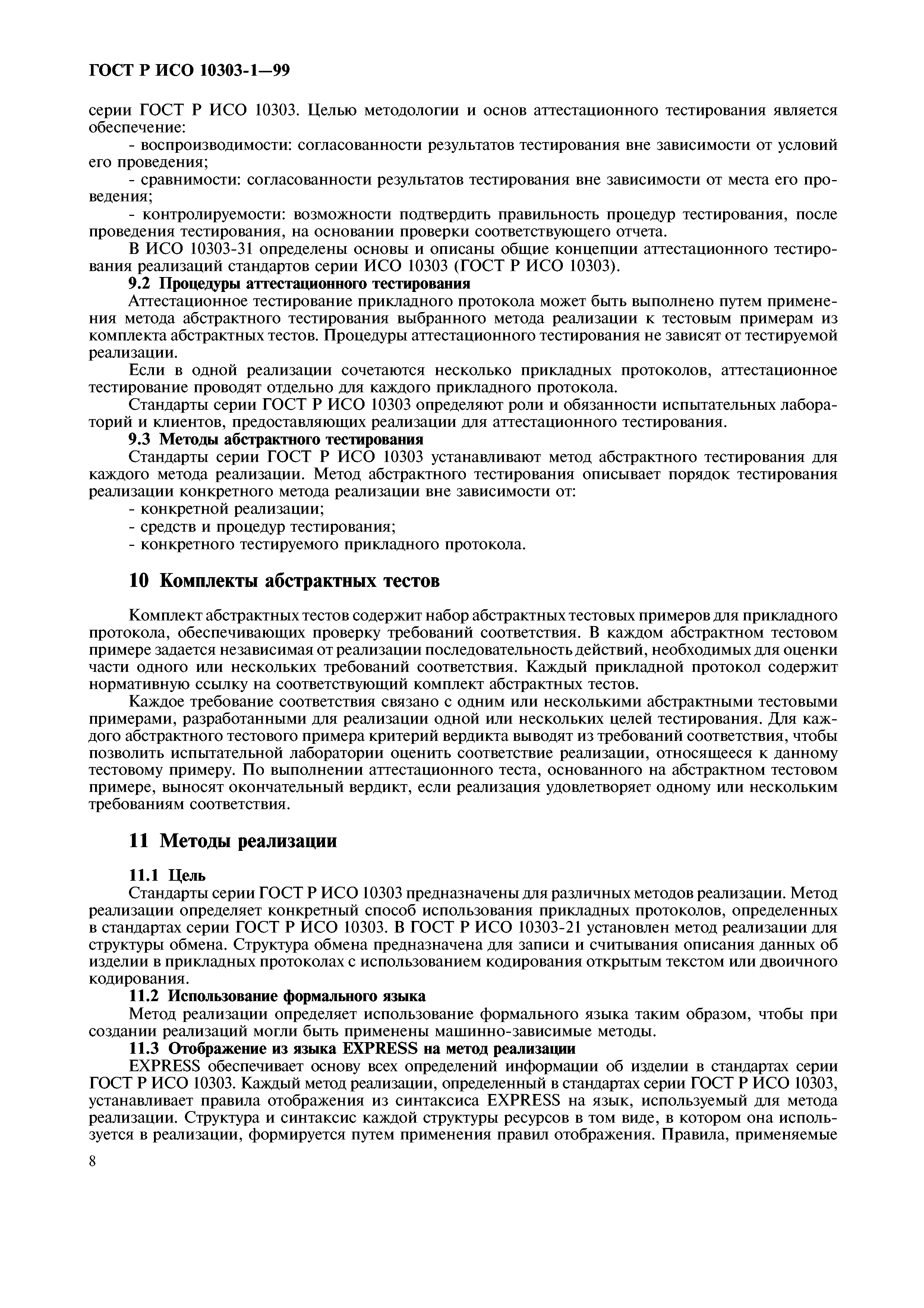 ГОСТ Р ИСО 10303-1—99

серии ГОСТ Р ИСО 10303. Целью методологии и основ аттестационного тестирования является обеспечение:

- воспроизводимости: согласованности результатов тестирования вне зависимости от условий его проведения;

- сравнимости: согласованности результатов тестирования вне зависимости от места его проведения;

- контролируемости: возможности подтвердить правильность процедур тестирования, после проведения тестирования, на основании проверки соответствующего отчета.

В ИСО 10303-31 определены основы и описаны общие концепции аттестационного тестирования реализаций стандартов серии ИСО 10303 (ГОСТ Р ИСО 10303).

9.2 Процедуры аттестационного тестирования

Аттестационное тестирование прикладного протокола может быть выполнено путем применения метода абстрактного тестирования выбранного метода реализации к тестовым примерам из комплекта абстрактных тестов. Процедуры аттестационного тестирования не зависят от тестируемой реализации.

Если в одной реализации сочетаются несколько прикладных протоколов, аттестационное тестирование проводят отдельно для каждого прикладного протокола.

Стандарты серии ГОСТ Р ИСО 10303 определяют роли и обязанности испытательных лабораторий и клиентов, предоставляющих реализации для аттестационного тестирования.

9.3 Методы абстрактного тестирования

Стандарты серии ГОСТ Р ИСО 10303 устанавливают метод абстрактного тестирования для каждого метода реализации. Метод абстрактного тестирования описывает порядок тестирования реализации конкретного метода реализации вне зависимости от:

- конкретной реализации;

- средств и процедур тестирования;

- конкретного тестируемого прикладного протокола.

10 Комплекты абстрактных тестов

Комплект абстрактных тестов содержит набор абстрактных тестовых примеров для прикладного протокола, обеспечивающих проверку требований соответствия. В каждом абстрактном тестовом примере задается независимая от реализации последовательность действий, необходимых для оценки части одного или нескольких требований соответствия. Каждый прикладной протокол содержит нормативную ссылку на соответствующий комплект абстрактных тестов.

Каждое требование соответствия связано с одним или несколькими абстрактными тестовыми примерами, разработанными для реализации одной или нескольких целей тестирования. Для каждого абстрактного тестового примера критерий вердикта выводят из требований соответствия, чтобы позволить испытательной лаборатории оценить соответствие реализации, относящееся к данному тестовому примеру. По выполнении аттестационного теста, основанного на абстрактном тестовом примере, выносят окончательный вердикт, если реализация удовлетворяет одному или нескольким требованиям соответствия.

11 Методы реализации

11.1 Цель

Стандарты серии ГОСТ Р ИСО 10303 предназначены для различных методов реализации. Метод реализации определяет конкретный способ использования прикладных протоколов, определенных в стандартах серии ГОСТ Р ИСО 10303. В ГОСТ Р ИСО 10303-21 установлен метод реализации для структуры обмена. Структура обмена предназначена для записи и считывания описания данных об изделии в прикладных протоколах с использованием кодирования открытым текстом или двоичного кодирования.

11.2 Использование формального языка

Метод реализации определяет использование формального языка таким образом, чтобы при создании реализаций могли быть применены машинно-зависимые методы.

11.3 Отображение из языка EXPRESS на метод реализации

EXPRESS обеспечивает основу всех определений информации об изделии в стандартах серии ГОСТ Р ИСО 10303. Каждый метод реализации, определенный в стандартах серии ГОСТ Р ИСО 10303, устанавливает правила отображения из синтаксиса EXPRESS на язык, используемый для метода реализации. Структура и синтаксис каждой структуры ресурсов в том виде, в котором она используется в реализации, формируется путем применения правил отображения. Правила, применяемые

8